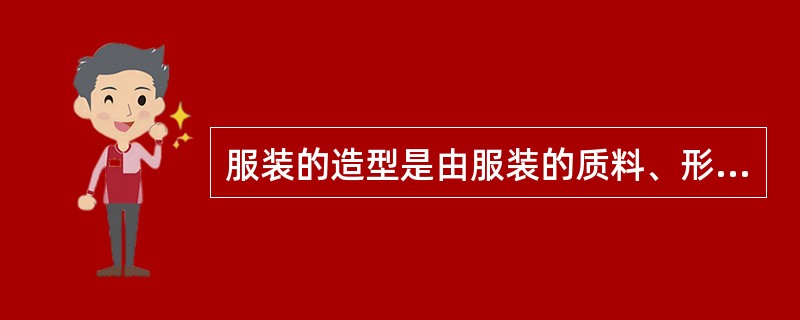 服装的造型是由服装的质料、形...